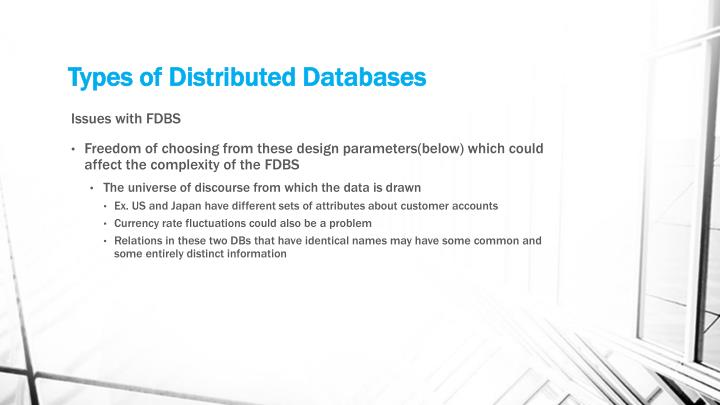 Types of Distributed Databases

Issues with FDBS

• Freedom of choosing from these design parameters(below) which could affect the complexity of the FDBS

• The universe of discourse from which the data is drawn

• Ex. US and Japan have different sets of attributes about customer accounts

• Currency rate fluctuations could also be a problem

• Relations in these two DBs that have identical names may have some common and some entirely distinct information